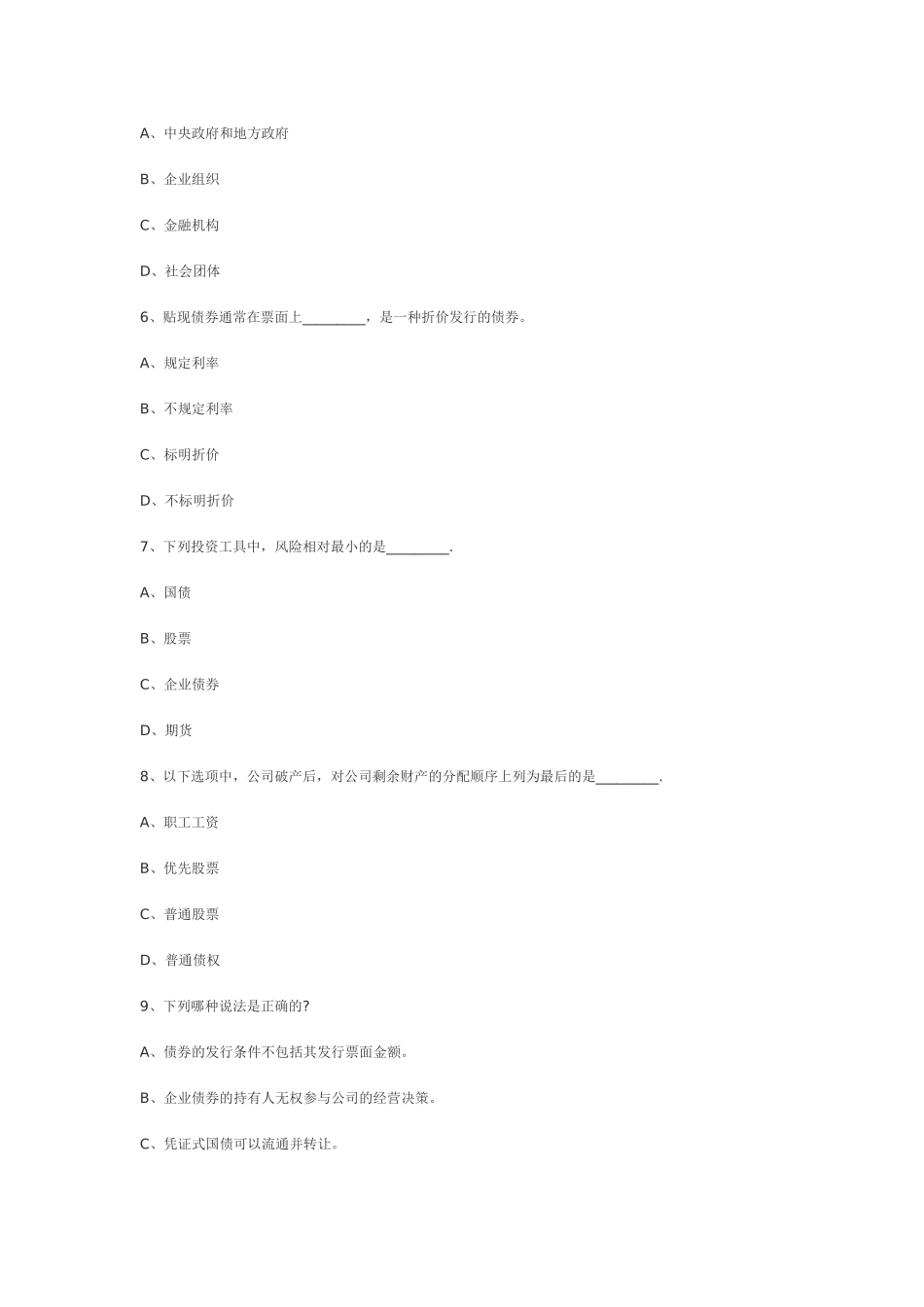 A、中央政府和地方政府

B、企业组织

C、金融机构

D、社会团体

6、贴现债券通常在票面上________，是一种折价发行的债券。

A、规定利率

B、不规定利率

C、标明折价

D、不标明折价

7、下列投资工具中，风险相对最小的是________.

A、国债

B、股票

C、企业债券

D、期货

8、以下选项中，公司破产后，对公司剩余财产的分配顺序上列为最后的是________.

A、职工工资

B、优先股票

C、普通股票

D、普通债权

9、下列哪种说法是正确的?

A、债券的发行条件不包括其发行票面金额。

B、企业债券的持有人无权参与公司的经营决策。

C、凭证式国债可以流通并转让。